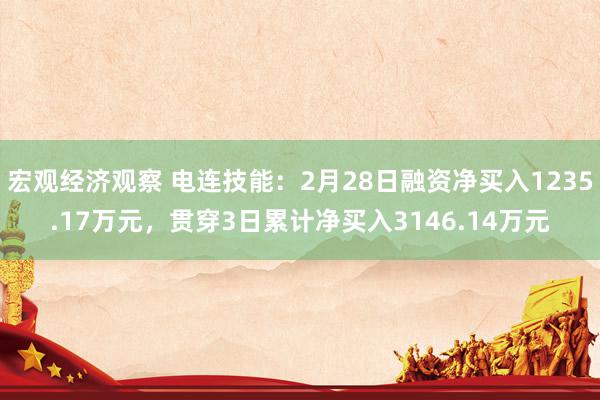 宏观经济观察 电连技能：2月28日融资净买入1235.17万元，贯穿3日累计净买入3146.14万元